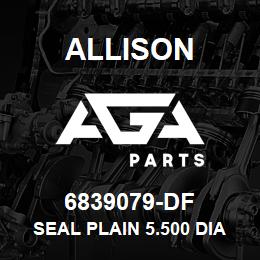 ALLISON

AGA

PARTS

6839079-DF

SEAL PLAIN 5.500 DIA